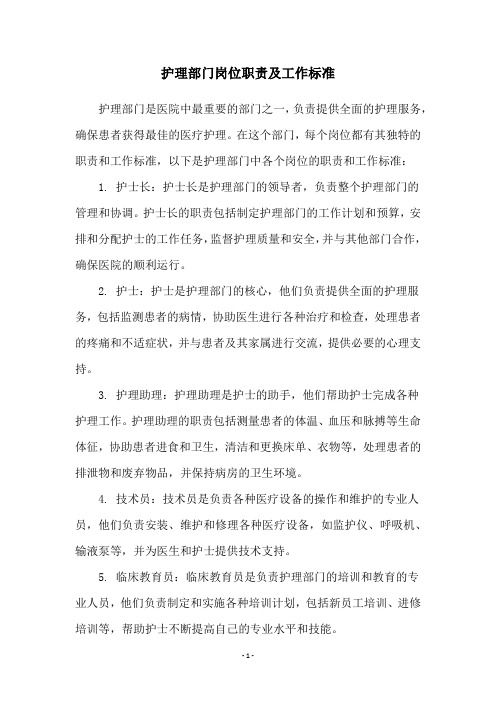 护理部门岗位职责及工作标准

护理部门是医院中最重要的部门之一，负责提供全面的护理服务，确保患者获得最佳的医疗护理。在这个部门，每个岗位都有其独特的职责和工作标准，以下是护理部门中各个岗位的职责和工作标准：

1. 护士长：护士长是护理部门的领导者，负责整个护理部门的管理和协调。护士长的职责包括制定护理部门的工作计划和预算，安排和分配护士的工作任务，监督护理质量和安全，并与其他部门合作，确保医院的顺利运行。

2. 护士：护士是护理部门的核心，他们负责提供全面的护理服务，包括监测患者的病情，协助医生进行各种治疗和检查，处理患者的疼痛和不适症状，并与患者及其家属进行交流，提供必要的心理支持。

3. 护理助理：护理助理是护士的助手，他们帮助护士完成各种护理工作。护理助理的职责包括测量患者的体温、血压和脉搏等生命体征，协助患者进食和卫生，清洁和更换床单、衣物等，处理患者的排泄物和废弃物品，并保持病房的卫生环境。

4. 技术员：技术员是负责各种医疗设备的操作和维护的专业人员，他们负责安装、维护和修理各种医疗设备，如监护仪、呼吸机、输液泵等，并为医生和护士提供技术支持。

5. 临床教育员：临床教育员是负责护理部门的培训和教育的专业人员，他们负责制定和实施各种培训计划，包括新员工培训、进修培训等，帮助护士不断提高自己的专业水平和技能。

- 1 -